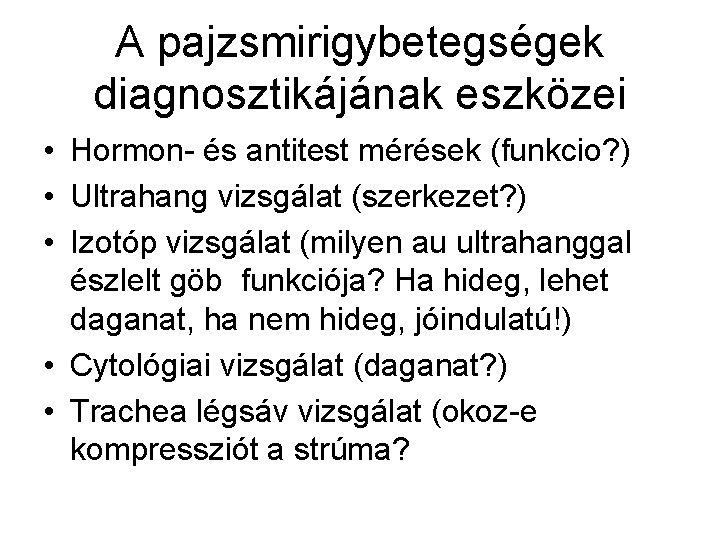 A pajzsmirigybetegségek diagnosztikájának eszközei

• Hormon- és antitest mérések (funkcio?)
• Ultrahang vizsgálat (szerkezet?)
• Izotóp vizsgálat (milyen au ultrahanggal észlelt göb funkciója? Ha hideg, lehet daganat, ha nem hideg, jóindulatú!)
• Cytológiai vizsgálat (daganat?)
• Trachea légsáv vizsgálat (okoz-e kompressziót a strúma?